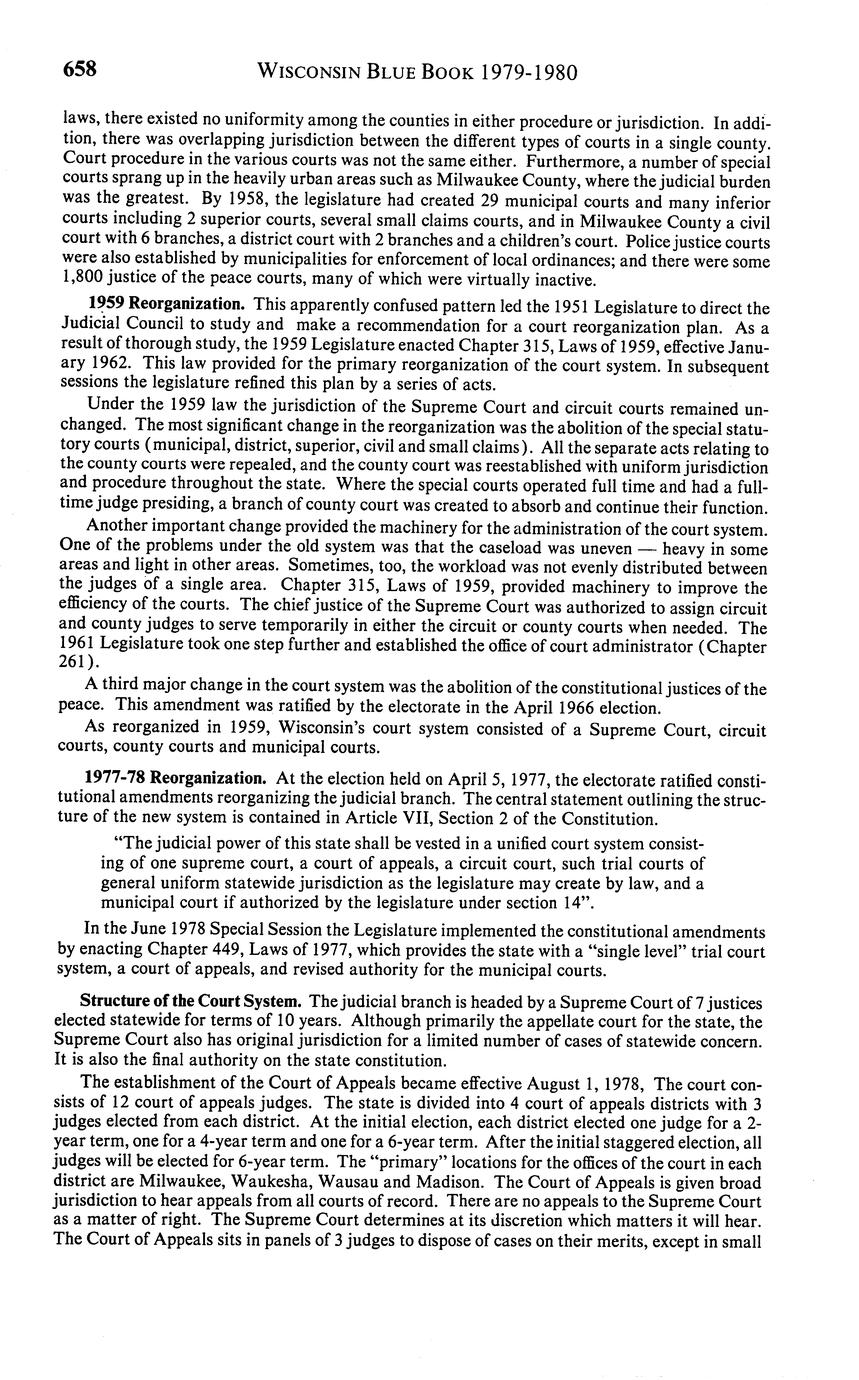 658 WISCONSIN BLUE BOOK 1979-1980

laws, there existed no uniformity among the counties in either procedure or jurisdiction. In addition, there was overlapping jurisdiction between the different types of courts in a single county. Court procedure in the various courts was not the same either. Furthermore, a number of special courts sprang up in the heavily urban areas such as Milwaukee County, where the judicial burden was the greatest. By 1958, the legislature had created 29 municipal courts and many inferior courts including 2 superior courts, several small claims courts, and in Milwaukee County a civil court with 6 branches, a district court with 2 branches and a children's court. Police justice courts were also established by municipalities for enforcement of local ordinances; and there were some 1,800 justice of the peace courts, many of which were virtually inactive.

1959 Reorganization. This apparently confused pattern led the 1951 Legislature to direct the Judicial Council to study and make a recommendation for a court reorganization plan. As a result of thorough study, the 1959 Legislature enacted Chapter 315, Laws of 1959, effective January 1962. This law provided for the primary reorganization of the court system. In subsequent sessions the legislature refined this plan by a series of acts.

Under the 1959 law the jurisdiction of the Supreme Court and circuit courts remained unchanged. The most significant change in the reorganization was the abolition of the special statutory courts (municipal, district, superior, civil and small claims). All the separate acts relating to the county courts were repealed, and the county court was reestablished with uniform jurisdiction and procedure throughout the state. Where the special courts operated full time and had a full-time judge presiding, a branch of county court was created to absorb and continue their function.

Another important change provided the machinery for the administration of the court system. One of the problems under the old system was that the caseload was uneven — heavy in some areas and light in other areas. Sometimes, too, the workload was not evenly distributed between the judges of a single area. Chapter 315, Laws of 1959, provided machinery to improve the efficiency of the courts. The chief justice of the Supreme Court was authorized to assign circuit and county judges to serve temporarily in either the circuit or county courts when needed. The 1961 Legislature took one step further and established the office of court administrator (Chapter 261).

A third major change in the court system was the abolition of the constitutional justices of the peace. This amendment was ratified by the electorate in the April 1966 election.

As reorganized in 1959, Wisconsin's court system consisted of a Supreme Court, circuit courts, county courts and municipal courts.

1977-78 Reorganization. At the election held on April 5, 1977, the electorate ratified constitutional amendments reorganizing the judicial branch. The central statement outlining the structure of the new system is contained in Article VII, Section 2 of the Constitution.

"The judicial power of this state shall be vested in a unified court system consisting of one supreme court, a court of appeals, a circuit court, such trial courts of general uniform statewide jurisdiction as the legislature may create by law, and a municipal court if authorized by the legislature under section 14".

In the June 1978 Special Session the Legislature implemented the constitutional amendments by enacting Chapter 449, Laws of 1977, which provides the state with a "single level" trial court system, a court of appeals, and revised authority for the municipal courts.

Structure of the Court System. The judicial branch is headed by a Supreme Court of 7 justices elected statewide for terms of 10 years. Although primarily the appellate court for the state, the Supreme Court also has original jurisdiction for a limited number of cases of statewide concern. It is also the final authority on the state constitution.

The establishment of the Court of Appeals became effective August 1, 1978, The court consists of 12 court of appeals judges. The state is divided into 4 court of appeals districts with 3 judges elected from each district. At the initial election, each district elected one judge for a 2-year term, one for a 4-year term and one for a 6-year term. After the initial staggered election, all judges will be elected for 6-year term. The "primary" locations for the offices of the court in each district are Milwaukee, Waukesha, Wausau and Madison. The Court of Appeals is given broad jurisdiction to hear appeals from all courts of record. There are no appeals to the Supreme Court as a matter of right. The Supreme Court determines at its discretion which matters it will hear. The Court of Appeals sits in panels of 3 judges to dispose of cases on their merits, except in small